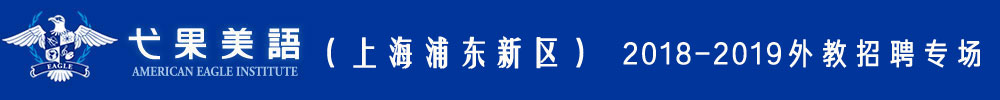 EAGLE
弋果美語
AMERICAN EAGLE INSTITUTE
（上海浦东新区） 2018-2019外教招聘专场